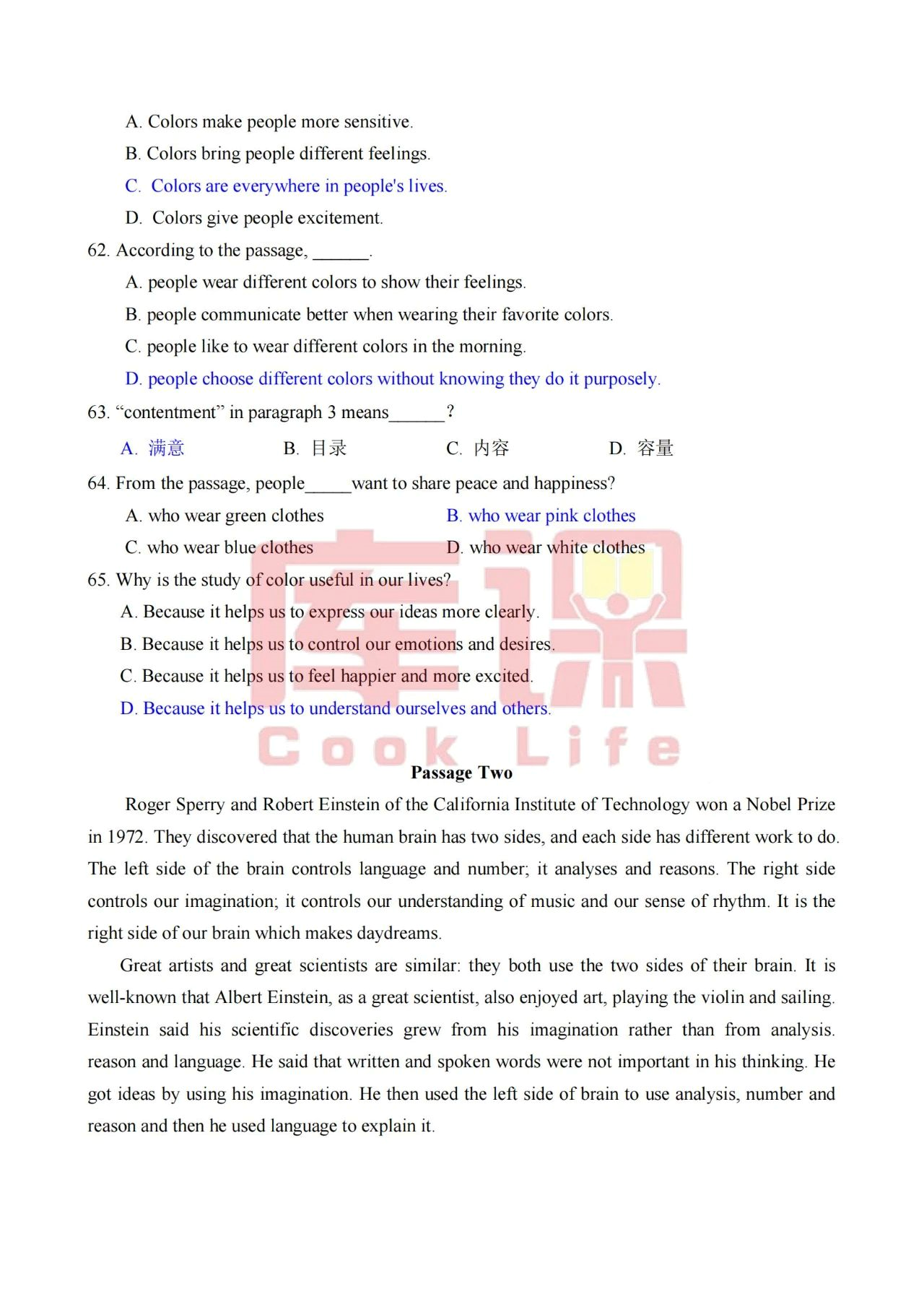 A. Colors make people more sensitive.

B. Colors bring people different feelings.

C. Colors are everywhere in people's lives.

D. Colors give people excitement.

62. According to the passage, ______.

A. people wear different colors to show their feelings.

B. people communicate better when wearing their favorite colors.

C. people like to wear different colors in the morning.

D. people choose different colors without knowing they do it purposely.

63. “contentment” in paragraph 3 means______?

A. 满意　　B. 目录　　C. 内容　　D. 容量

64. From the passage, people_____want to share peace and happiness?

A. who wear green clothes　　B. who wear pink clothes

C. who wear blue clothes　　D. who wear white clothes

65. Why is the study of color useful in our lives?

A. Because it helps us to express our ideas more clearly.

B. Because it helps us to control our emotions and desires.

C. Because it helps us to feel happier and more excited.

D. Because it helps us to understand ourselves and others.

库课
Cook Life

Passage Two

Roger Sperry and Robert Einstein of the California Institute of Technology won a Nobel Prize in 1972. They discovered that the human brain has two sides, and each side has different work to do. The left side of the brain controls language and number; it analyses and reasons. The right side controls our imagination; it controls our understanding of music and our sense of rhythm. It is the right side of our brain which makes daydreams.

Great artists and great scientists are similar: they both use the two sides of their brain. It is well-known that Albert Einstein, as a great scientist, also enjoyed art, playing the violin and sailing. Einstein said his scientific discoveries grew from his imagination rather than from analysis. reason and language. He said that written and spoken words were not important in his thinking. He got ideas by using his imagination. He then used the left side of brain to use analysis, number and reason and then he used language to explain it.